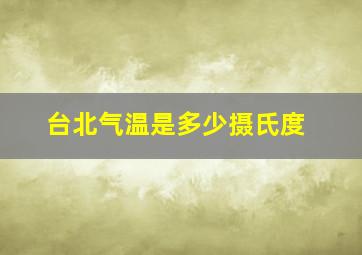 台北气温是多少摄氏度